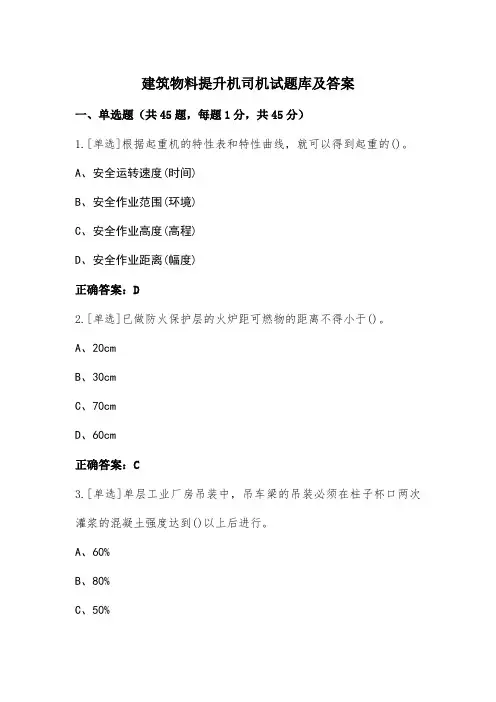 建筑物料提升机司机试题库及答案

一、单选题（共45题，每题1分，共45分）

1.[单选]根据起重机的特性表和特性曲线，就可以得到起重的()。

A、安全运转速度(时间)

B、安全作业范围(环境)

C、安全作业高度(高程)

D、安全作业距离(幅度)

正确答案：D

2.[单选]已做防火保护层的火炉距可燃物的距离不得小于()。

A、20cm

B、30cm

C、70cm

D、60cm

正确答案：C

3.[单选]单层工业厂房吊装中，吊车梁的吊装必须在柱子杯口两次灌浆的混凝土强度达到()以上后进行。

A、60%

B、80%

C、50%